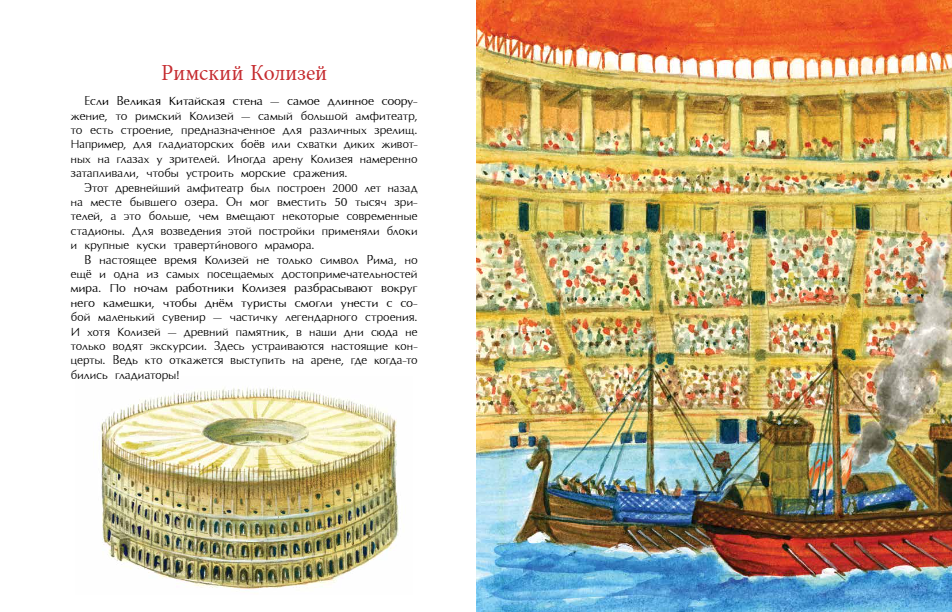 Римский Колизей

Если Великая Китайская стена — самое длинное сооружение, то римский Колизей — самый большой амфитеатр, то есть строение, предназначенное для различных зрелищ. Например, для гладиаторских боёв или схватки диких животных на глазах у зрителей. Иногда арену Колизея намеренно затапливали, чтобы устроить морские сражения.

Этот древнейший амфитеатр был построен 2000 лет назад на месте бывшего озера. Он мог вместить 50 тысяч зрителей, а это больше, чем вмещают некоторые современные стадионы. Для возведения этой постройки применяли блоки и крупные куски травертинового мрамора.

В настоящее время Колизей не только символ Рима, но ещё и одна из самых посещаемых достопримечательностей мира. По ночам работники Колизея разбрасывают вокруг него камешки, чтобы днём туристы смогли унести с собой маленький сувенир — частичку легендарного строения. И хотя Колизей — древний памятник, в наши дни сюда не только водят экскурсии. Здесь устраиваются настоящие концерты. Ведь кто откажется выступить на арене, где когда-то бились гладиаторы!